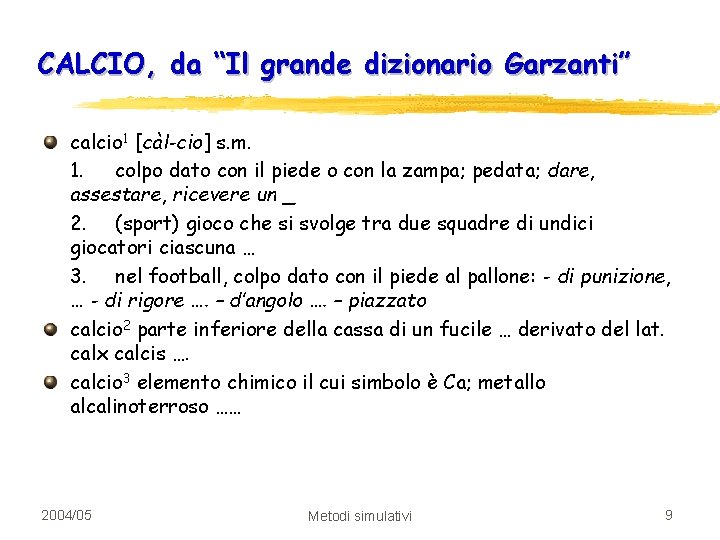 CALCIO, da "Il grande dizionario Garzanti"

• calcio$^{1}$ [càl-cio] s.m.

1. colpo dato con il piede o con la zampa; pedata; dare, assestare, ricevere un _

2. (sport) gioco che si svolge tra due squadre di undici giocatori ciascuna …

3. nel football, colpo dato con il piede al pallone: - di punizione, … - di rigore …. – d'angolo …. – piazzato

• calcio$^{2}$ parte inferiore della cassa di un fucile … derivato del lat. calx calcis ….

• calcio$^{3}$ elemento chimico il cui simbolo è Ca; metallo alcalinoterroso ……

2004/05

Metodi simulativi

9